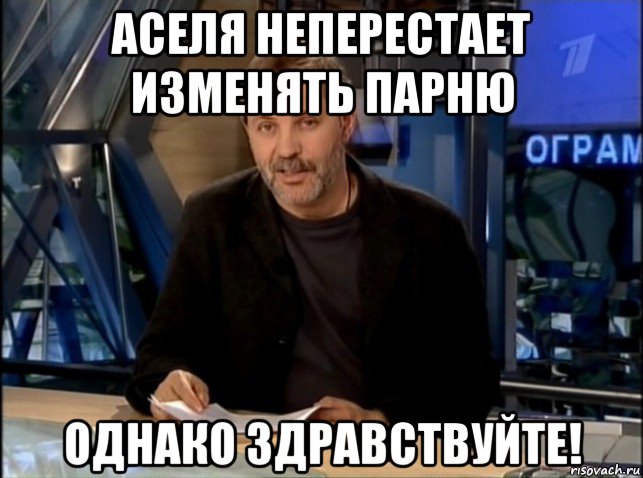 АСЕЛЯ НЕПЕРЕСТАЕТ ИЗМЕНЯТЬ ПАРНЮ

ОГРАМ

ОДНАКО ЗДРАВСТВУЙТЕ!

risovach.ru